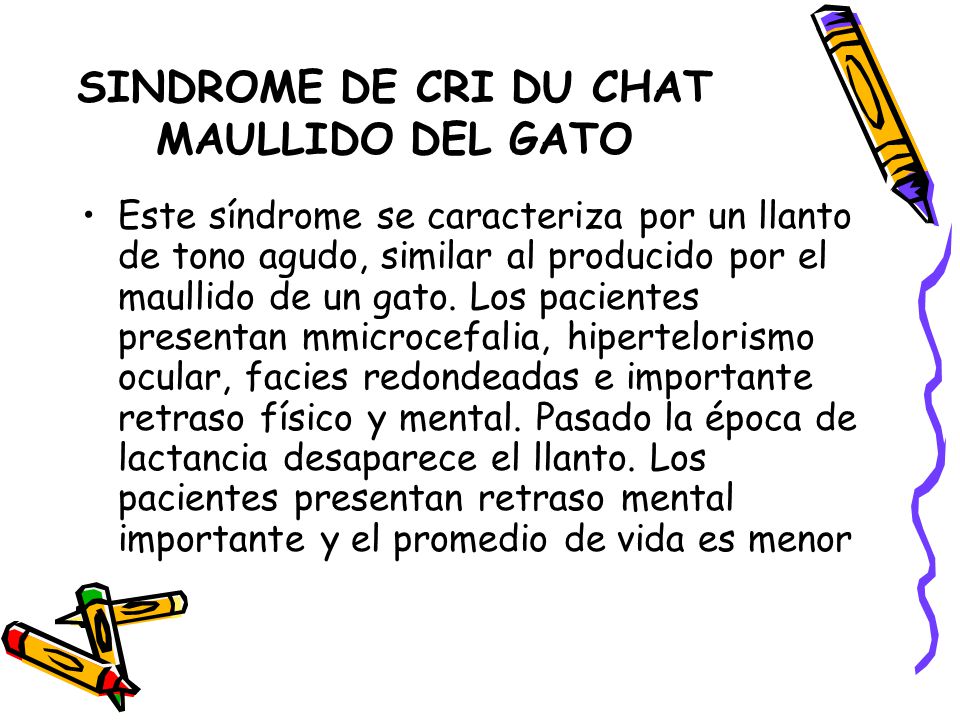 SINDROME DE CRI DU CHAT
MAULLIDO DEL GATO

• Este síndrome se caracteriza por un llanto de tono agudo, similar al producido por el maullido de un gato. Los pacientes presentan mmicrocefalia, hipertelorismo ocular, facies redondeadas e importante retraso físico y mental. Pasado la época de lactancia desaparece el llanto. Los pacientes presentan retraso mental importante y el promedio de vida es menor